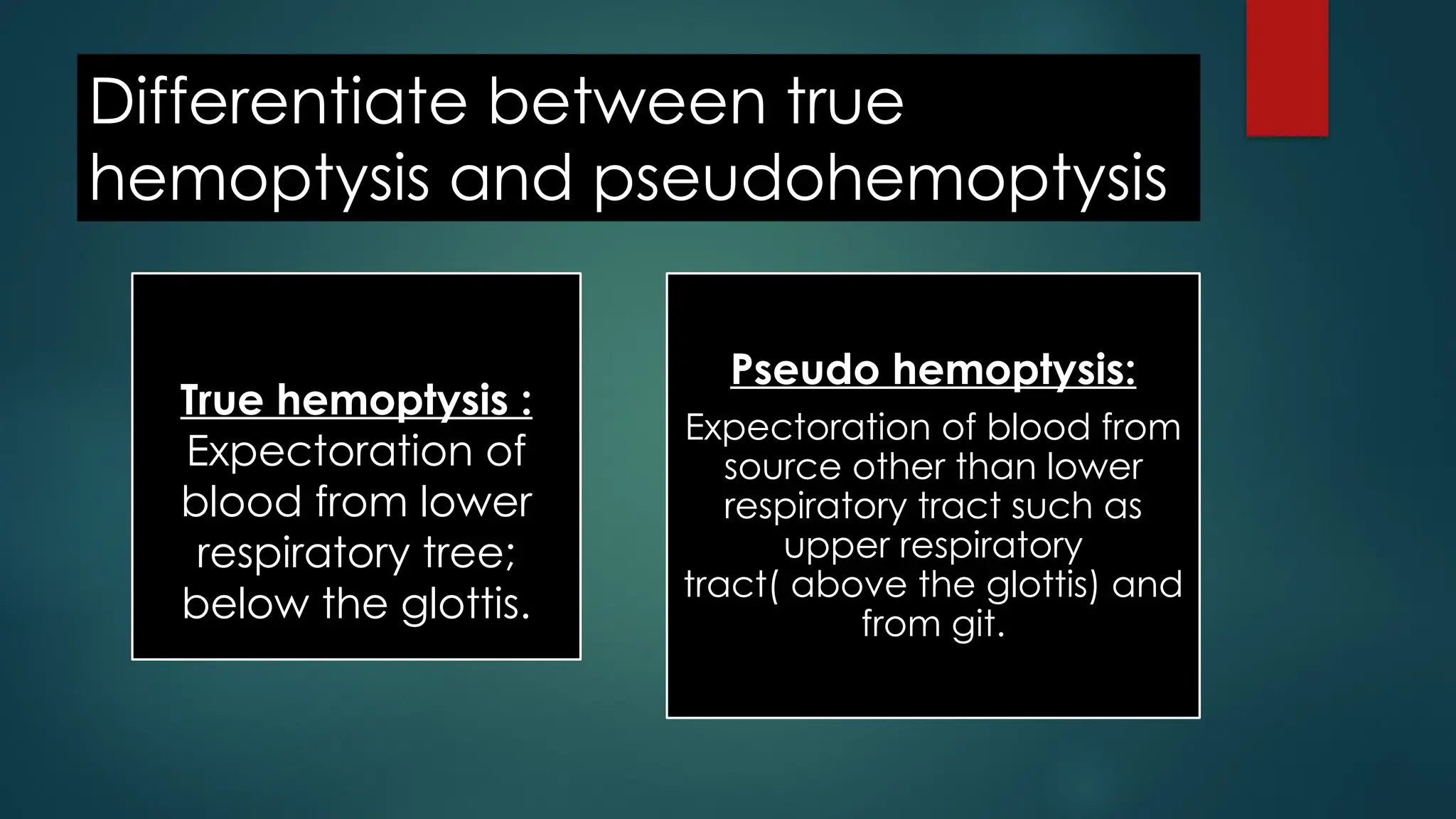 Differentiate between true hemoptysis and pseudohemoptysis

True hemoptysis :
Expectoration of blood from lower respiratory tree; below the glottis.

Pseudo hemoptysis:
Expectoration of blood from source other than lower respiratory tract such as upper respiratory tract( above the glottis) and from git.